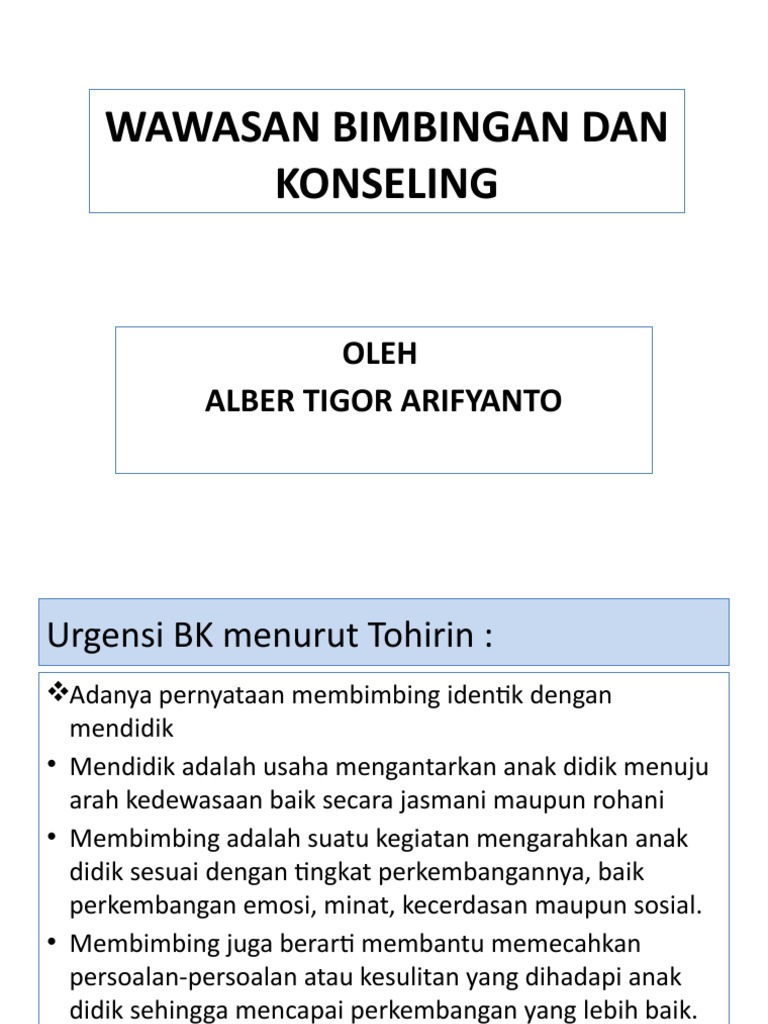 WAWASAN BIMBINGAN DAN KONSELING

OLEH
ALBER TIGOR ARIFYANTO

Urgensi BK menurut Tohirin :

❖Adanya pernyataan membimbing identik dengan mendidik

• Mendidik adalah usaha mengantarkan anak didik menuju arah kedewasaan baik secara jasmani maupun rohani

• Membimbing adalah suatu kegiatan mengarahkan anak didik sesuai dengan tingkat perkembangannya, baik perkembangan emosi, minat, kecerdasan maupun sosial.

• Membimbing juga berarti membantu memecahkan persoalan-persoalan atau kesulitan yang dihadapi anak didik sehingga mencapai perkembangan yang lebih baik.